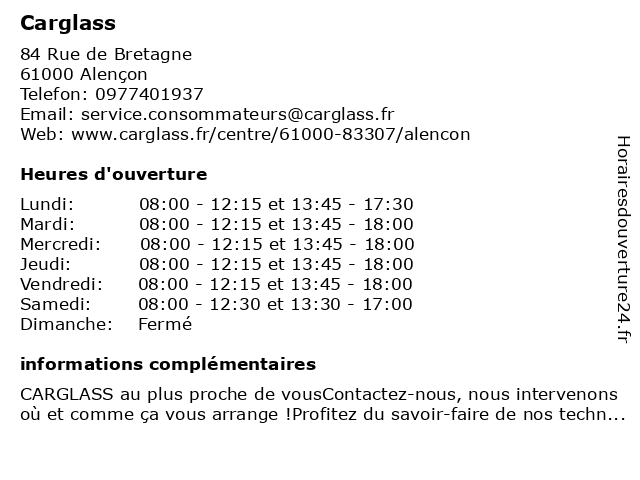 Carglass

84 Rue de Bretagne
61000 Alençon
Telefon: 0977401937
Email: service.consommateurs@carglass.fr
Web: www.carglass.fr/centre/61000-83307/alencon

Heures d'ouverture

| | |
|---|---|
| Lundi: | 08:00 - 12:15 et 13:45 - 17:30 |
| Mardi: | 08:00 - 12:15 et 13:45 - 18:00 |
| Mercredi: | 08:00 - 12:15 et 13:45 - 18:00 |
| Jeudi: | 08:00 - 12:15 et 13:45 - 18:00 |
| Vendredi: | 08:00 - 12:15 et 13:45 - 18:00 |
| Samedi: | 08:00 - 12:30 et 13:30 - 17:00 |
| Dimanche: | Fermé |

informations complémentaires

CARGLASS au plus proche de vousContactez-nous, nous intervenons où et comme ça vous arrange !Profitez du savoir-faire de nos techn...

Horairesdouverture24.fr